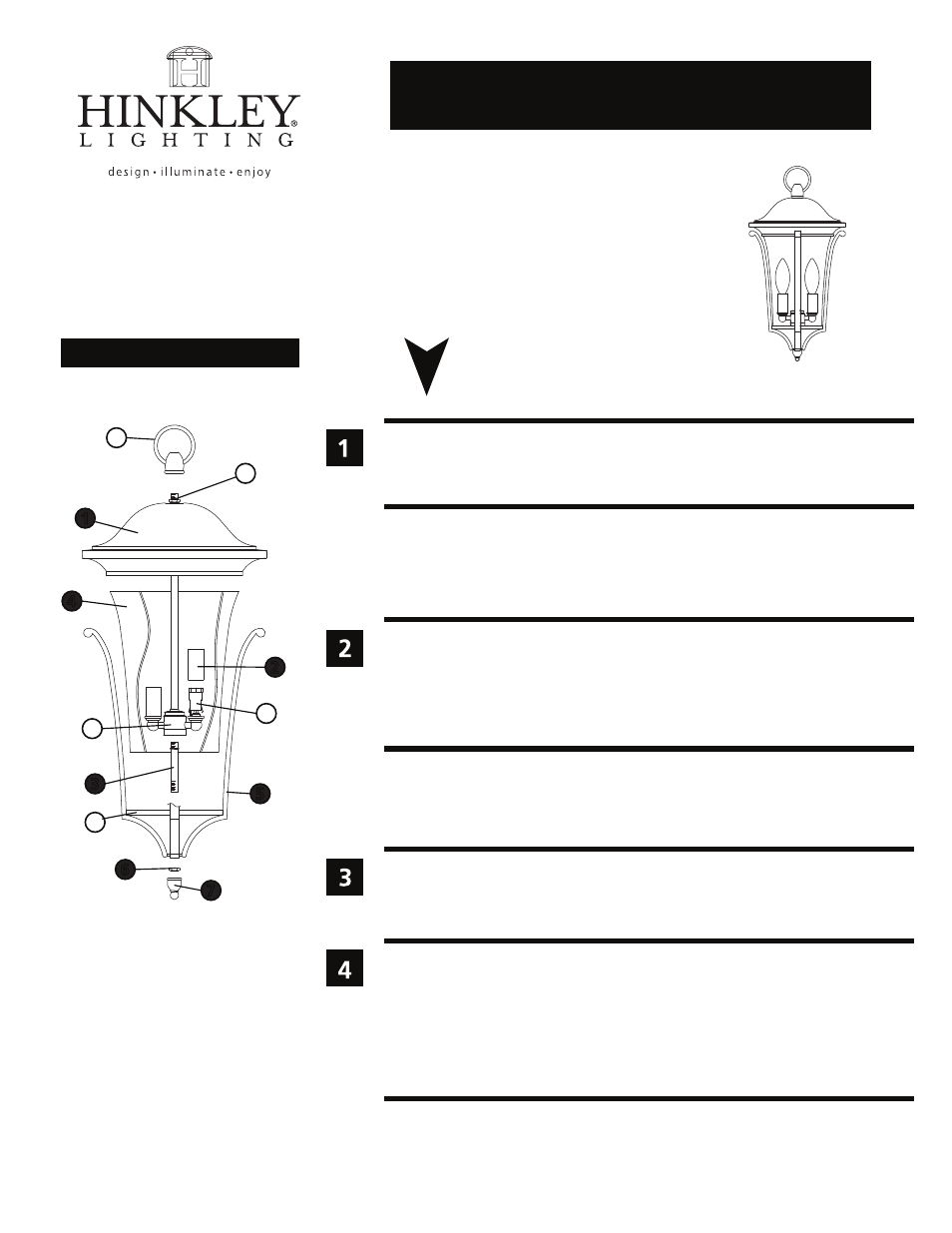 HINKLEY®
LIGHTING
design • illuminate • enjoy

1

2

3

4